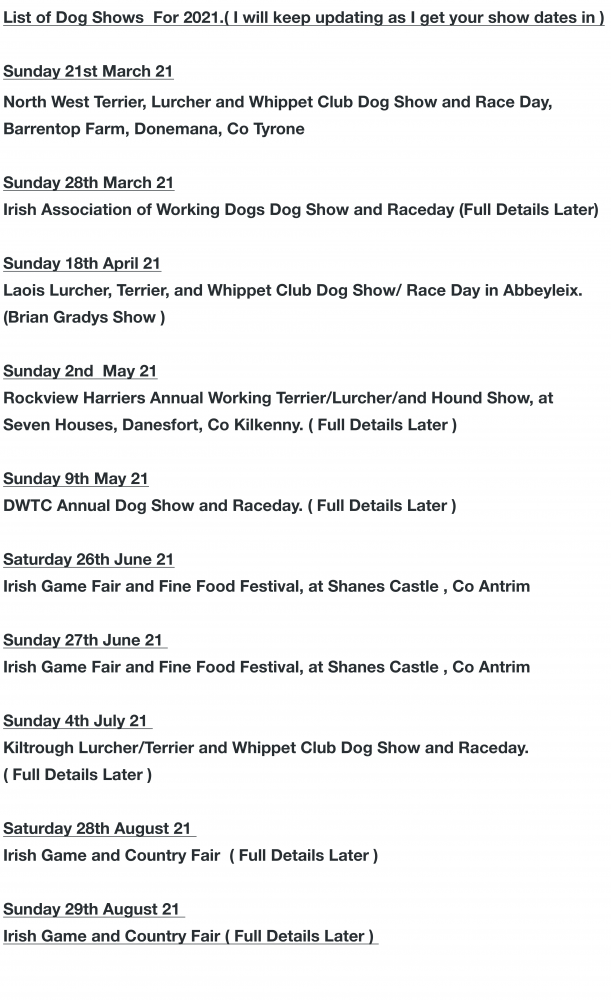 List of Dog Shows For 2021.( I will keep updating as I get your show dates in )

Sunday 21st March 21
North West Terrier, Lurcher and Whippet Club Dog Show and Race Day, Barrentop Farm, Donemana, Co Tyrone

Sunday 28th March 21
Irish Association of Working Dogs Dog Show and Raceday (Full Details Later)

Sunday 18th April 21
Laois Lurcher, Terrier, and Whippet Club Dog Show/ Race Day in Abbeyleix. (Brian Gradys Show )

Sunday 2nd May 21
Rockview Harriers Annual Working Terrier/Lurcher/and Hound Show, at Seven Houses, Danesfort, Co Kilkenny. ( Full Details Later )

Sunday 9th May 21
DWTC Annual Dog Show and Raceday. ( Full Details Later )

Saturday 26th June 21
Irish Game Fair and Fine Food Festival, at Shanes Castle , Co Antrim

Sunday 27th June 21
Irish Game Fair and Fine Food Festival, at Shanes Castle , Co Antrim

Sunday 4th July 21
Kiltrough Lurcher/Terrier and Whippet Club Dog Show and Raceday. ( Full Details Later )

Saturday 28th August 21
Irish Game and Country Fair ( Full Details Later )

Sunday 29th August 21
Irish Game and Country Fair ( Full Details Later )